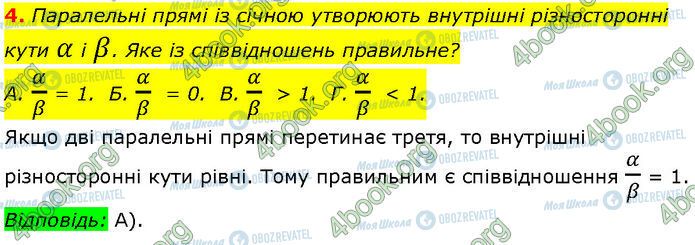 4. Паралельні прямі із січною утворюють внутрішні різносторонні кути $\alpha$ і $\beta$. Яке із співвідношень правильне?

А. $\frac{\alpha}{\beta} = 1$. Б. $\frac{\alpha}{\beta} = 0$. В. $\frac{\alpha}{\beta} > 1$. Г. $\frac{\alpha}{\beta} < 1$.

Якщо дві паралельні прямі перетинає третя, то внутрішні різносторонні кути рівні. Тому правильним є співвідношення $\frac{\alpha}{\beta} = 1$.

Відповідь: А).

4book.org Моя Школа OBOZREVATEL